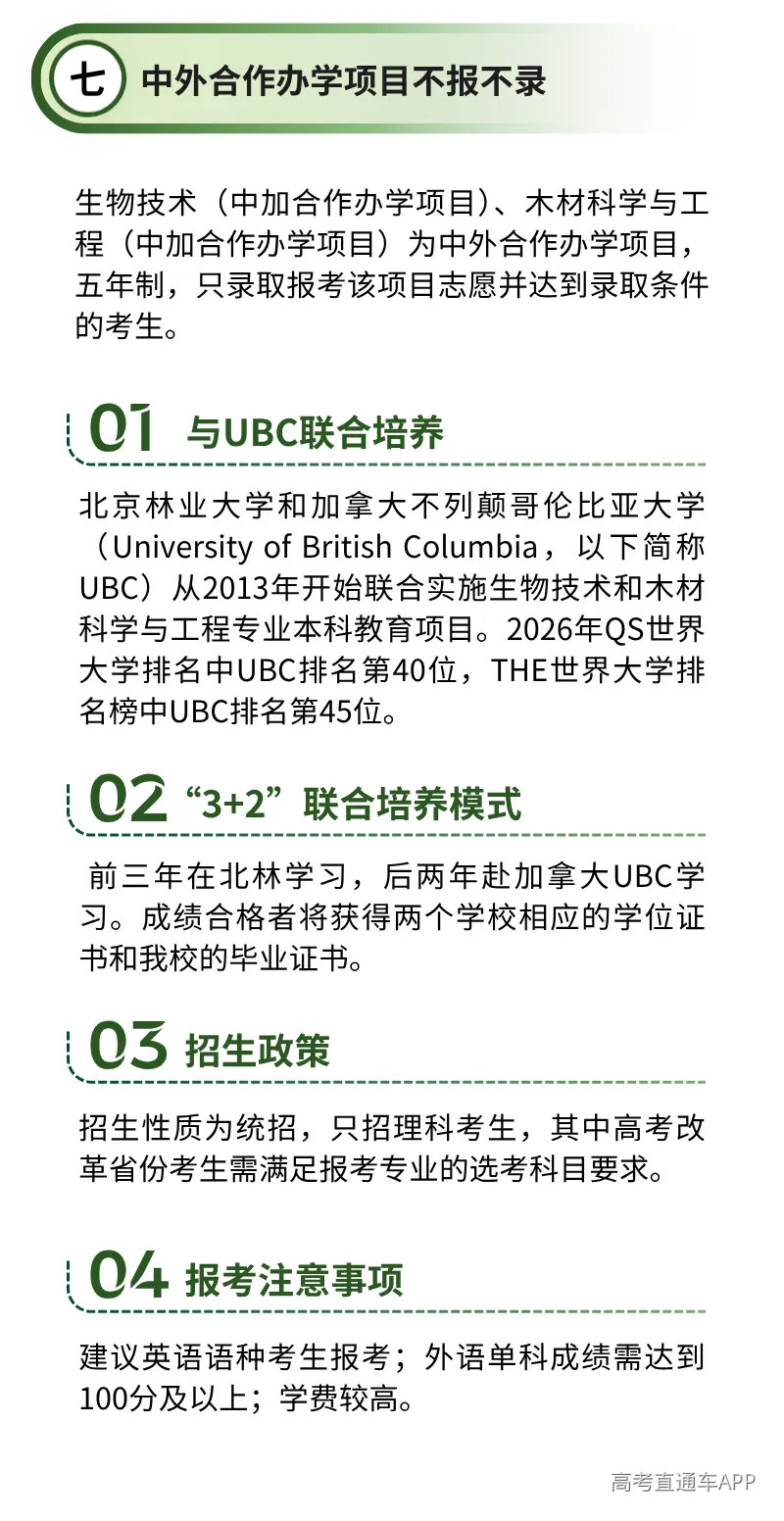 七 中外合作办学项目不报不录

生物技术（中加合作办学项目）、木材科学与工程（中加合作办学项目）为中外合作办学项目，五年制，只录取报考该项目志愿并达到录取条件的考生。

01 与UBC联合培养

北京林业大学和加拿大不列颠哥伦比亚大学（University of British Columbia，以下简称UBC）从2013年开始联合实施生物技术和木材科学与工程专业本科教育项目。2026年QS世界大学排名中UBC排名第40位，THE世界大学排名榜中UBC排名第45位。

02 “3+2”联合培养模式

前三年在北林学习，后两年赴加拿大UBC学习。成绩合格者将获得两个学校相应的学位证书和我校的毕业证书。

03 招生政策

招生性质为统招，只招理科考生，其中高考改革省份考生需满足报考专业的选考科目要求。

04 报考注意事项

建议英语语种考生报考；外语单科成绩需达到100分及以上；学费较高。

高考直通车APP